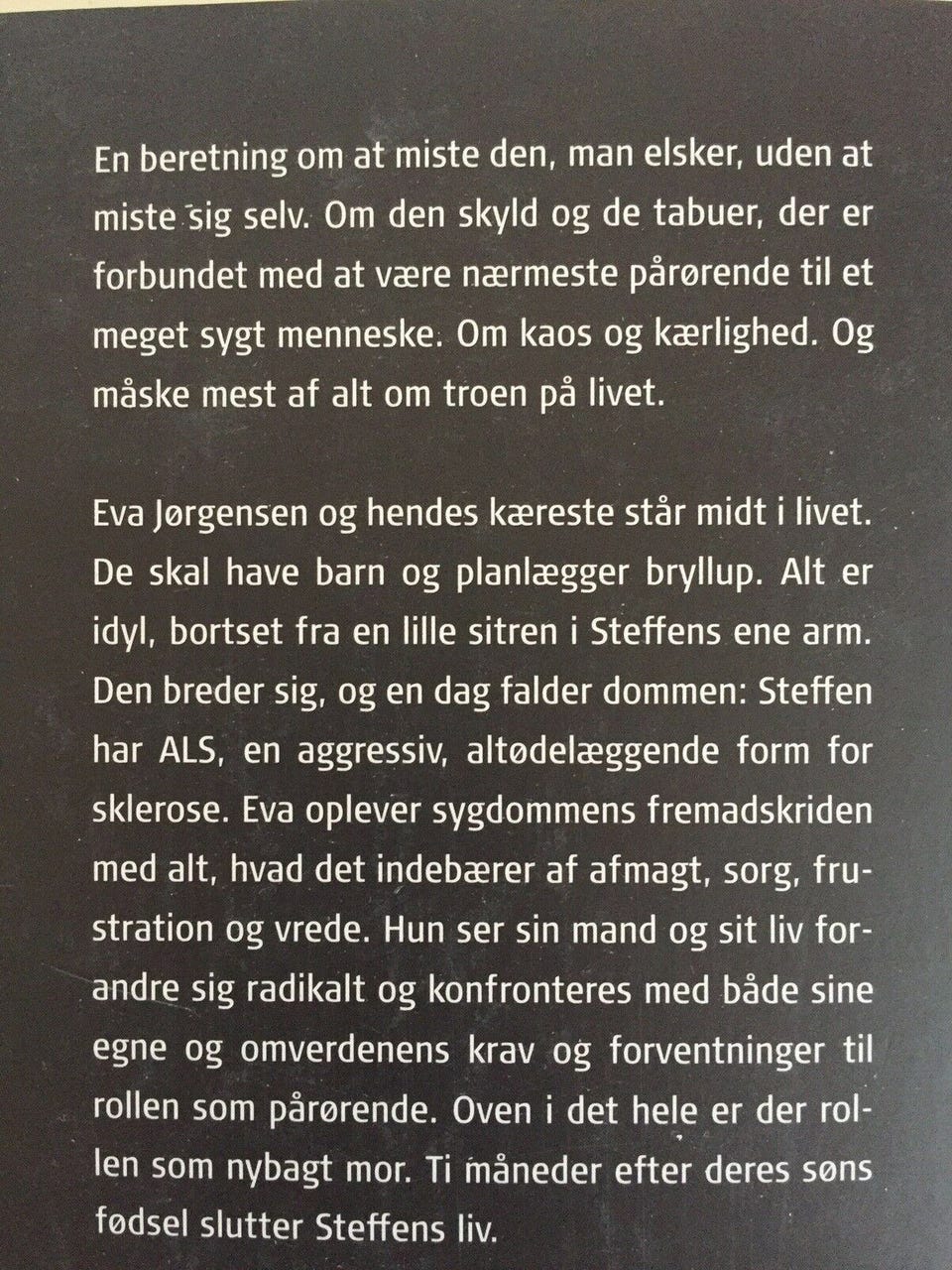 En beretning om at miste den, man elsker, uden at miste sig selv. Om den skyld og de tabuer, der er forbundet med at være nærmeste pårørende til et meget sygt menneske. Om kaos og kærlighed. Og måske mest af alt om troen på livet.

Eva Jørgensen og hendes kæreste står midt i livet. De skal have barn og planlægger bryllup. Alt er idyl, bortset fra en lille sitren i Steffens ene arm. Den breder sig, og en dag falder dommen: Steffen har ALS, en aggressiv, altødelæggende form for sklerose. Eva oplever sygdommens fremadskriden med alt, hvad det indebærer af afmagt, sorg, frustration og vrede. Hun ser sin mand og sit liv forandre sig radikalt og konfronteres med både sine egne og omverdenens krav og forventninger til rollen som pårørende. Oven i det hele er der rollen som nybagt mor. Ti måneder efter deres søns fødsel slutter Steffens liv.